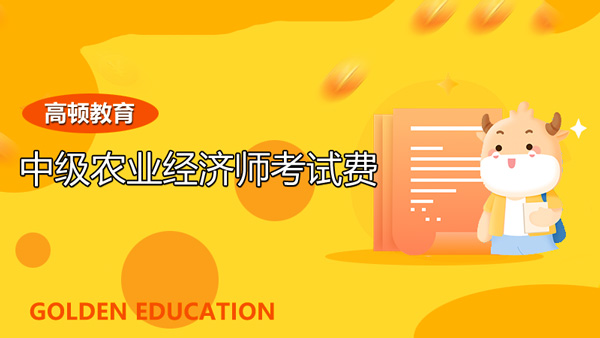 高顿教育

中级农业经济师考试费

GOLDEN EDUCATION